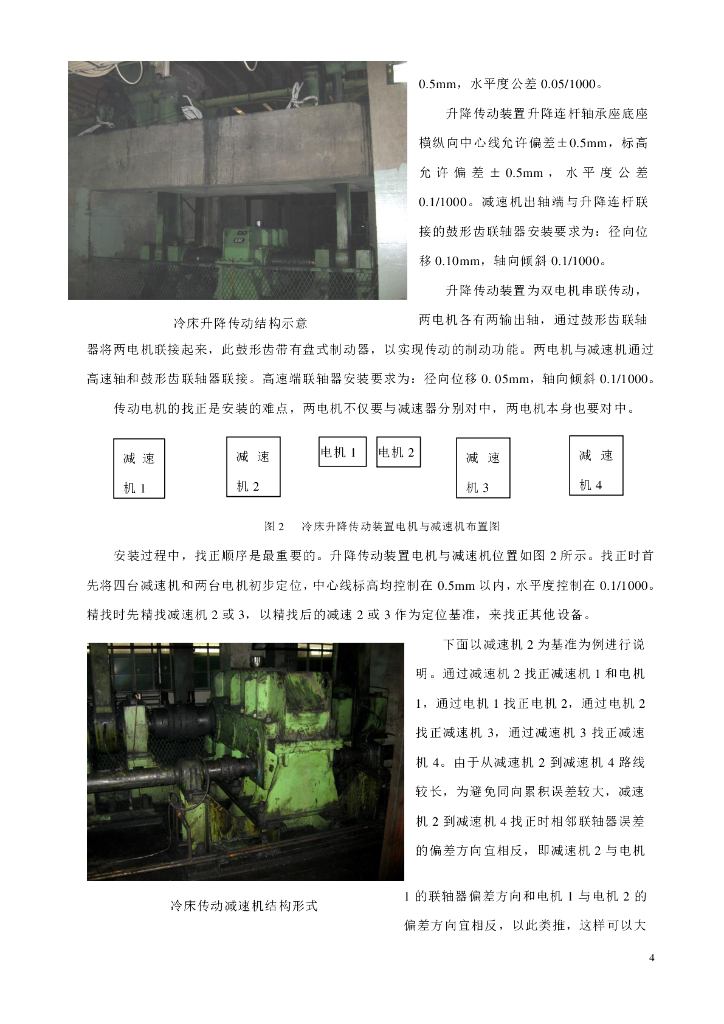 0.5mm，水平度公差 0.05/1000。

升降传动装置升降连杆轴承座底座横纵向中心线允许偏差±0.5mm，标高允许偏差±0.5mm，水平度公差 0.1/1000。减速机出轴端与升降连杆联接的鼓形齿联轴器安装要求为：径向位移 0.10mm，轴向倾斜 0.1/1000。

升降传动装置为双电机串联传动，两电机各有两输出轴，通过鼓形齿联轴器将两电机联接起来，此鼓形齿带有盘式制动器，以实现传动的制动功能。两电机与减速机通过高速轴和鼓形齿联轴器联接。高速端联轴器安装要求为：径向位移 0. 05mm，轴向倾斜 0.1/1000。

冷床升降传动结构示意

传动电机的找正是安装的难点，两电机不仅要与减速器分别对中，两电机本身也要对中。

减速机 1

减速机 2

电机 1

电机 2

减速机 3

减速机 4

图 2 冷床升降传动装置电机与减速机布置图

安装过程中，找正顺序是最重要的。升降传动装置电机与减速机位置如图 2 所示。找正时首先将四台减速机和两台电机初步定位，中心线标高均控制在 0.5mm 以内，水平度控制在 0.1/1000。精找时先精找减速机 2 或 3，以精找后的减速 2 或 3 作为定位基准，来找正其他设备。

下面以减速机 2 为基准为例进行说明。通过减速机 2 找正减速机 1 和电机 1，通过电机 1 找正电机 2，通过电机 2 找正减速机 3，通过减速机 3 找正减速机 4。由于从减速机 2 到减速机 4 路线较长，为避免同向累积误差较大，减速机 2 到减速机 4 找正时相邻联轴器误差的偏差方向宜相反，即减速机 2 与电机 1 的联轴器偏差方向和电机 1 与电机 2 的偏差方向宜相反，以此类推，这样可以大

冷床传动减速机结构形式

4